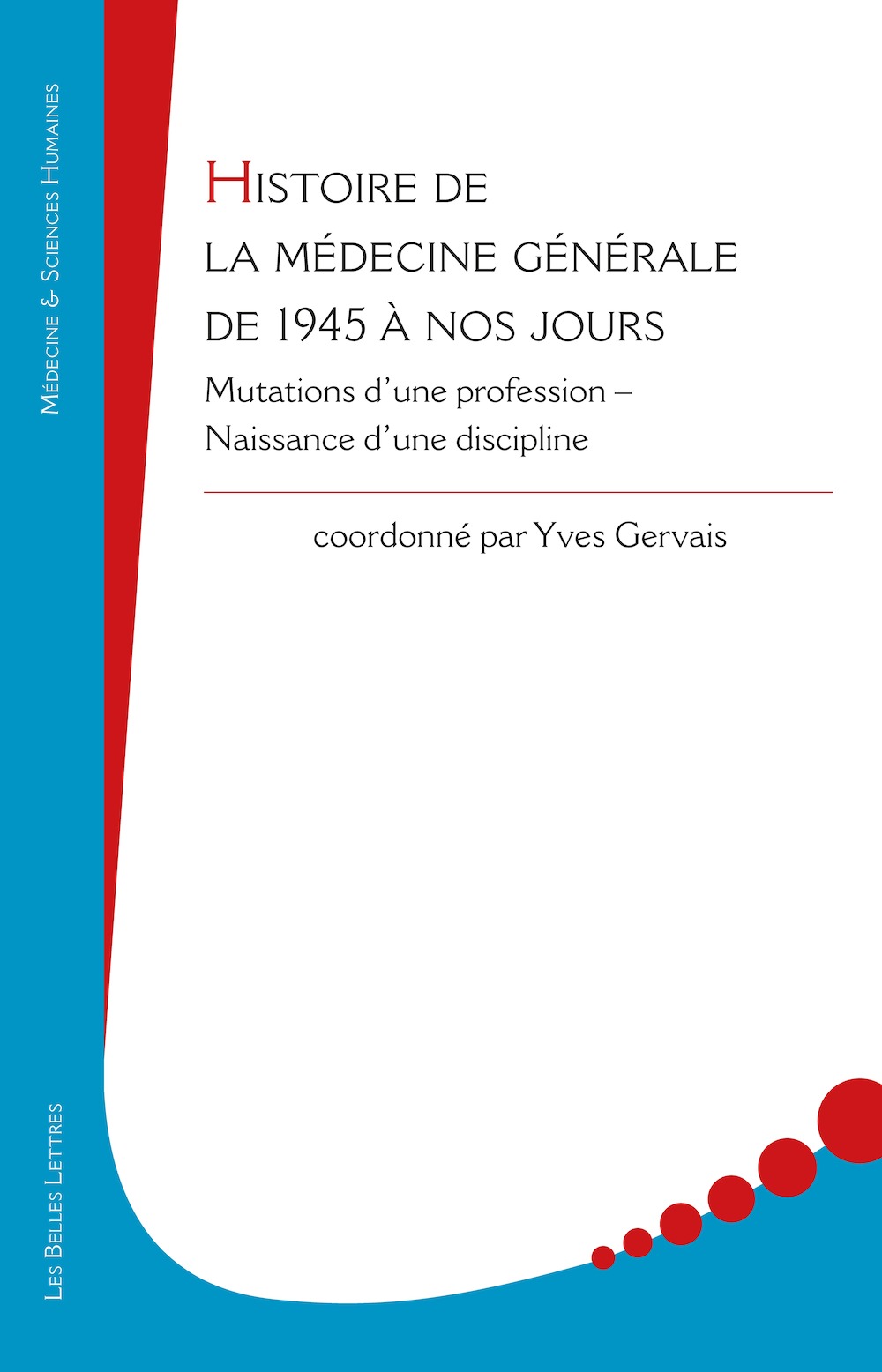 Médecine & Sciences Humaines

Histoire de la médecine générale de 1945 à nos jours

Mutations d'une profession – Naissance d'une discipline

coordonné par Yves Gervais

Les Belles Lettres